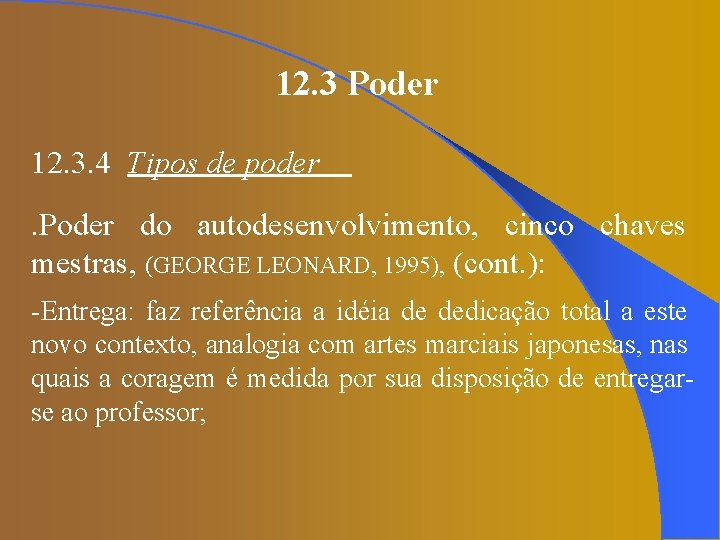 12.3 Poder

12.3.4 Tipos de poder

.Poder do autodesenvolvimento, cinco chaves mestras, (GEORGE LEONARD, 1995), (cont.):

-Entrega: faz referência a idéia de dedicação total a este novo contexto, analogia com artes marciais japonesas, nas quais a coragem é medida por sua disposição de entregar-se ao professor;